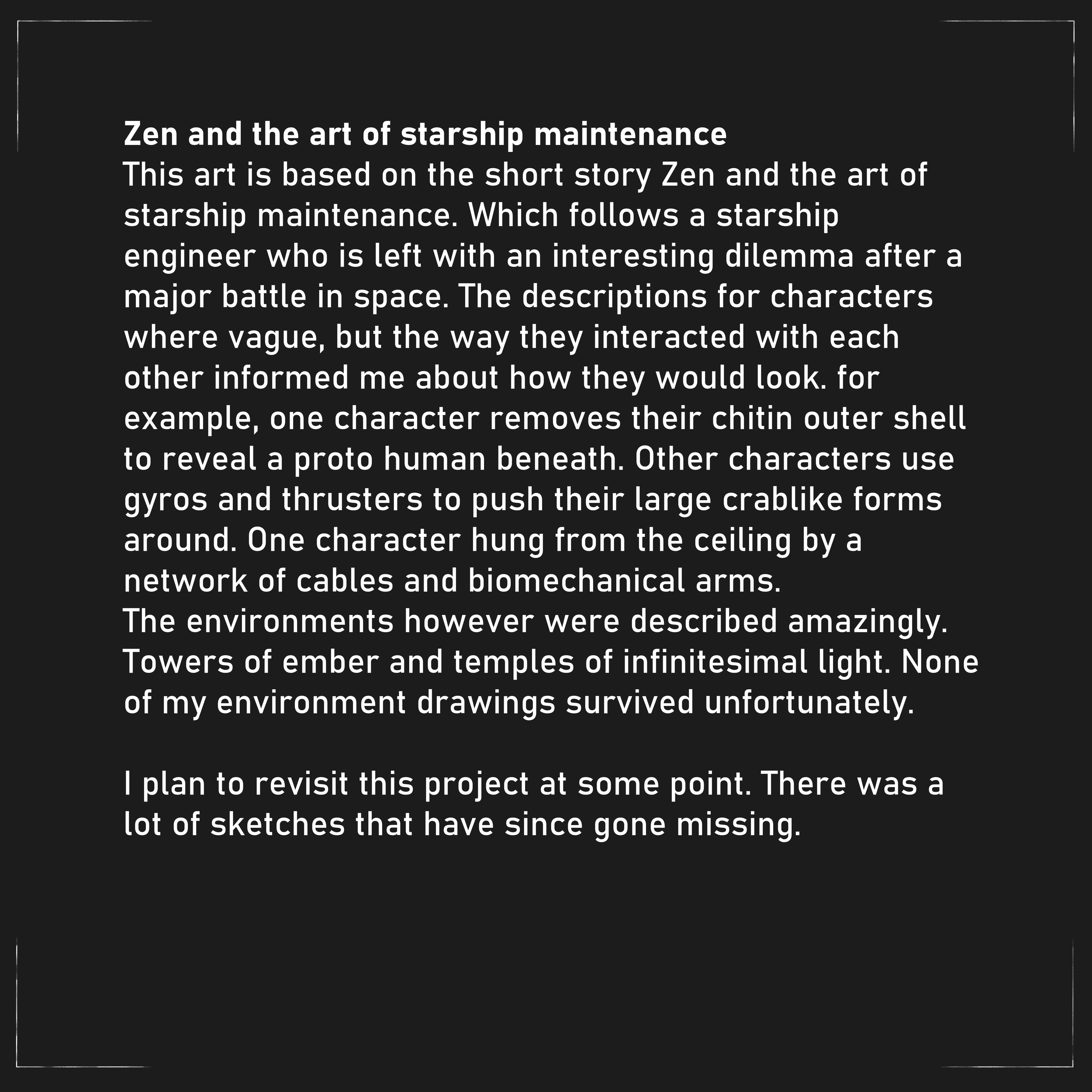 Zen and the art of starship maintenance

This art is based on the short story Zen and the art of starship maintenance. Which follows a starship engineer who is left with an interesting dilemma after a major battle in space. The descriptions for characters where vague, but the way they interacted with each other informed me about how they would look. for example, one character removes their chitin outer shell to reveal a proto human beneath. Other characters use gyros and thrusters to push their large crablike forms around. One character hung from the ceiling by a network of cables and biomechanical arms.

The environments however were described amazingly. Towers of ember and temples of infinitesimal light. None of my environment drawings survived unfortunately.

I plan to revisit this project at some point. There was a lot of sketches that have since gone missing.